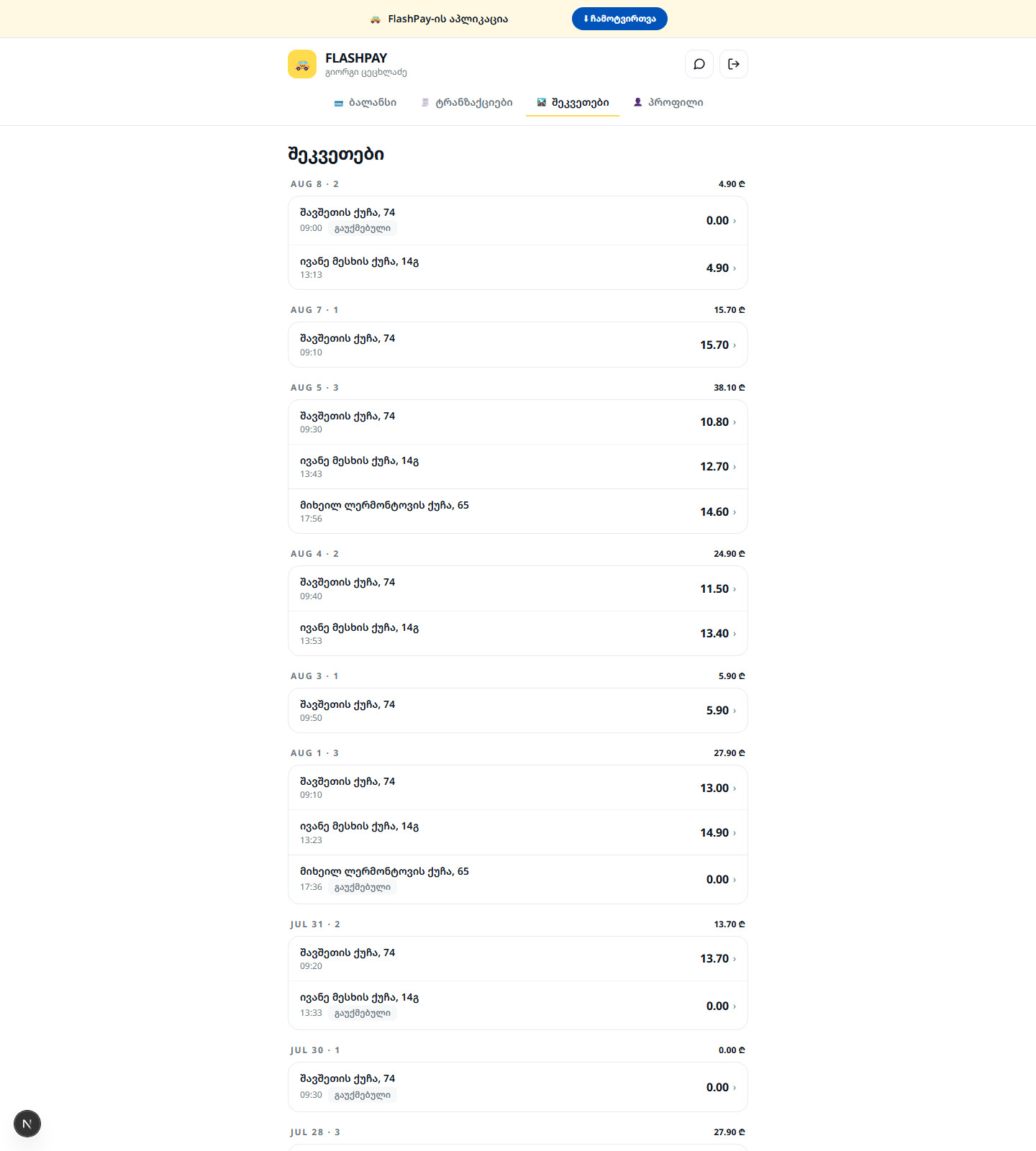 FlashPay-ის აპლიკაცია ⬇ ჩამოტვირთვა

FLASHPAY
გიორგი ცეცხლაძე

ბალანსი ტრანზაქციები შეკვეთები პროფილი

შეკვეთები

AUG 8 · 2 4.90 ₾

შავშეთის ქუჩა, 74
09:00 გაუქმებული
0.00 ›

ივანე მესხის ქუჩა, 14გ
13:13
4.90 ›

AUG 7 · 1 15.70 ₾

შავშეთის ქუჩა, 74
09:10
15.70 ›

AUG 5 · 3 38.10 ₾

შავშეთის ქუჩა, 74
09:30
10.80 ›

ივანე მესხის ქუჩა, 14გ
13:43
12.70 ›

მიხეილ ლერმონტოვის ქუჩა, 65
17:56
14.60 ›

AUG 4 · 2 24.90 ₾

შავშეთის ქუჩა, 74
09:40
11.50 ›

ივანე მესხის ქუჩა, 14გ
13:53
13.40 ›

AUG 3 · 1 5.90 ₾

შავშეთის ქუჩა, 74
09:50
5.90 ›

AUG 1 · 3 27.90 ₾

შავშეთის ქუჩა, 74
09:10
13.00 ›

ივანე მესხის ქუჩა, 14გ
13:23
14.90 ›

მიხეილ ლერმონტოვის ქუჩა, 65
17:36 გაუქმებული
0.00 ›

JUL 31 · 2 13.70 ₾

შავშეთის ქუჩა, 74
09:20
13.70 ›

ივანე მესხის ქუჩა, 14გ
13:33 გაუქმებული
0.00 ›

JUL 30 · 1 0.00 ₾

შავშეთის ქუჩა, 74
09:30 გაუქმებული
0.00 ›

JUL 28 · 3 27.90 ₾

N